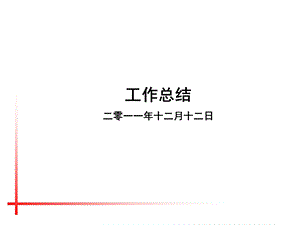 工作总结

二零一一年十二月十二日